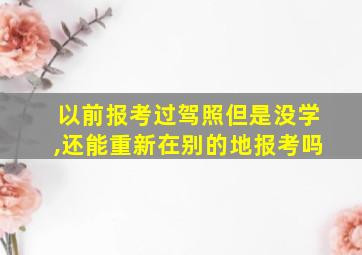 以前报考过驾照但是没学,还能重新在别的地报考吗